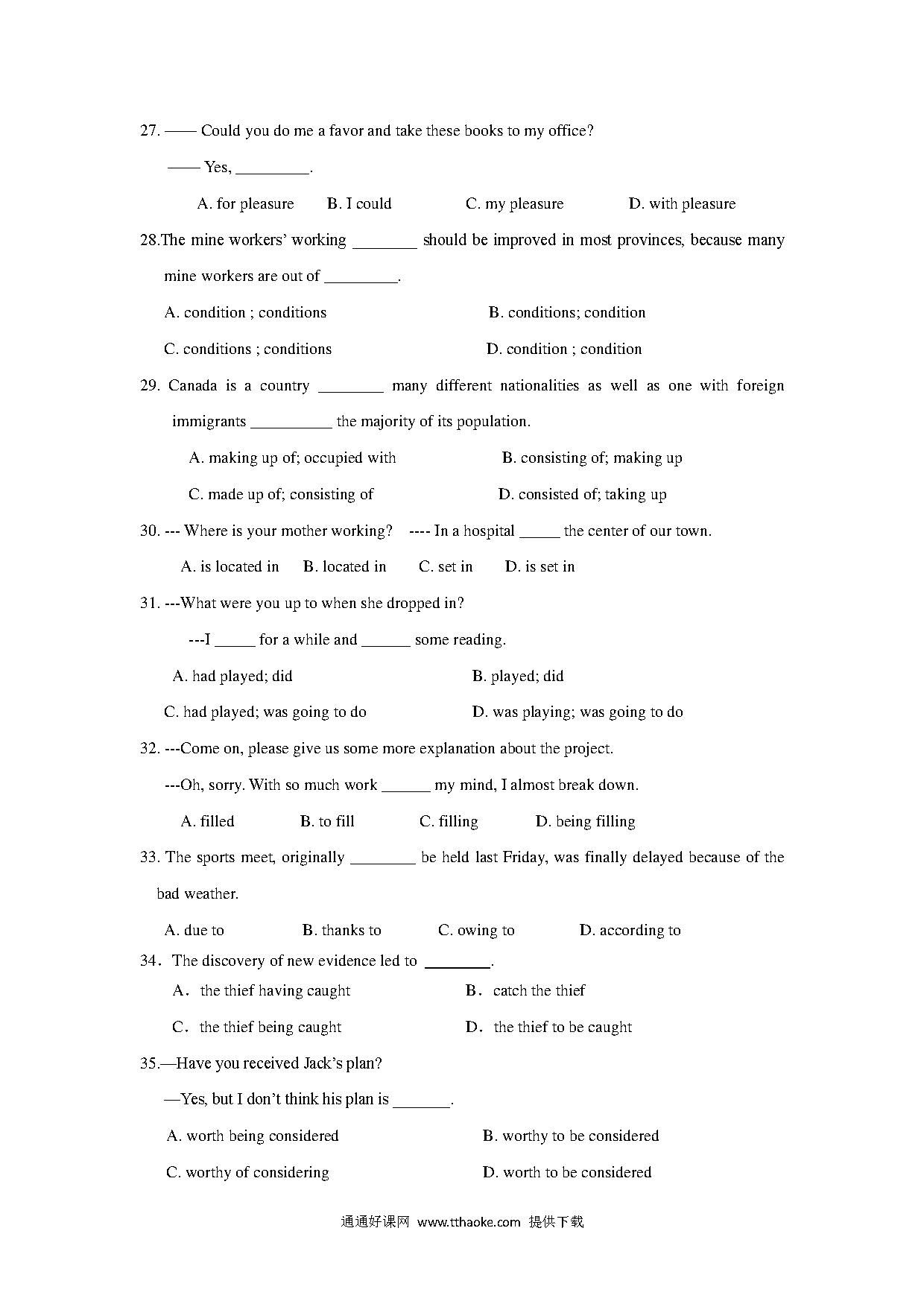 27. —— Could you do me a favor and take these books to my office?

—— Yes, _________.

A. for pleasure B. I could C. my pleasure D. with pleasure

28.The mine workers' working ________ should be improved in most provinces, because many mine workers are out of _________.

A. condition ; conditions B. conditions; condition

C. conditions ; conditions D. condition ; condition

29. Canada is a country ________ many different nationalities as well as one with foreign immigrants __________ the majority of its population.

A. making up of; occupied with B. consisting of; making up

C. made up of; consisting of D. consisted of; taking up

30. --- Where is your mother working? ---- In a hospital _____ the center of our town.

A. is located in B. located in C. set in D. is set in

31. ---What were you up to when she dropped in?

---I _____ for a while and ______ some reading.

A. had played; did B. played; did

C. had played; was going to do D. was playing; was going to do

32. ---Come on, please give us some more explanation about the project.

---Oh, sorry. With so much work ______ my mind, I almost break down.

A. filled B. to fill C. filling D. being filling

33. The sports meet, originally ________ be held last Friday, was finally delayed because of the bad weather.

A. due to B. thanks to C. owing to D. according to

34. The discovery of new evidence led to ________.

A. the thief having caught B. catch the thief

C. the thief being caught D. the thief to be caught

35.—Have you received Jack's plan?

—Yes, but I don't think his plan is _______.

A. worth being considered B. worthy to be considered

C. worthy of considering D. worth to be considered

通通好课网 www.tthaoke.com 提供下载